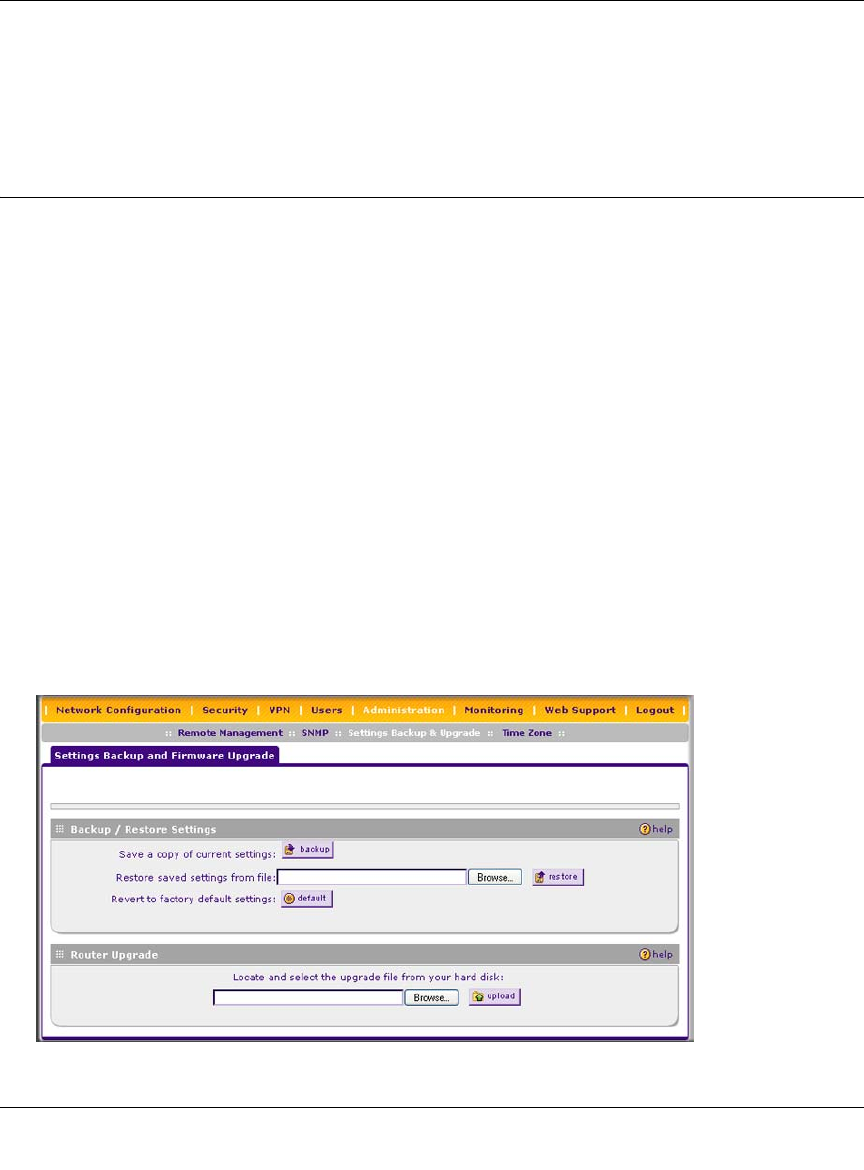 | Network Configuration | Security | VPN | Users | Administration | Monitoring | Web Support | Logout |

:: Remote Management :: SNMP :: Settings Backup & Upgrade :: Time Zone ::

Settings Backup and Firmware Upgrade

Backup / Restore Settings

help

Save a copy of current settings: backup

Restore saved settings from file: Browse... restore

Revert to factory default settings: default

Router Upgrade

help

Locate and select the upgrade file from your hard disk:

Browse... upload